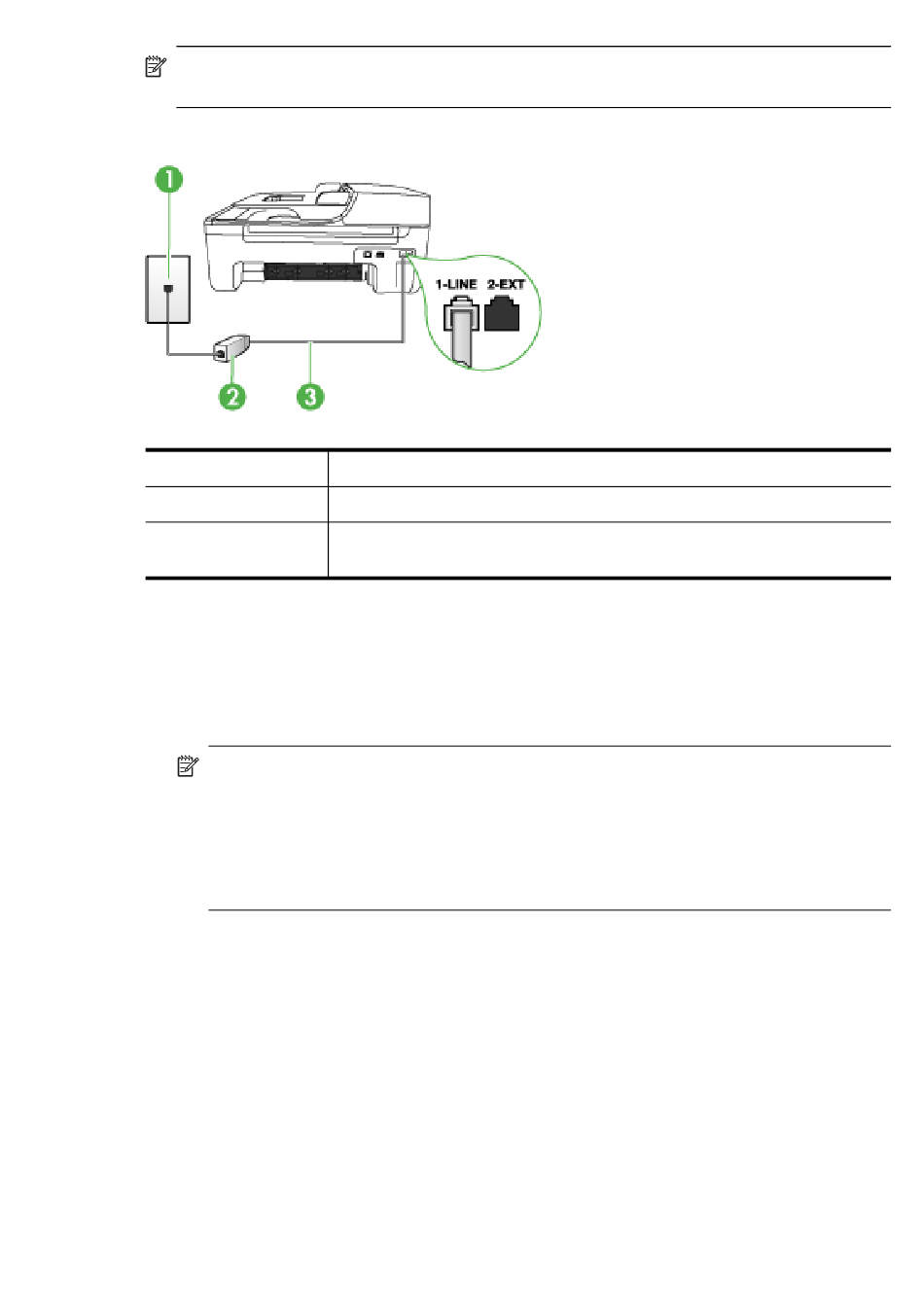 1

1-LINE 2-EXT

2

3